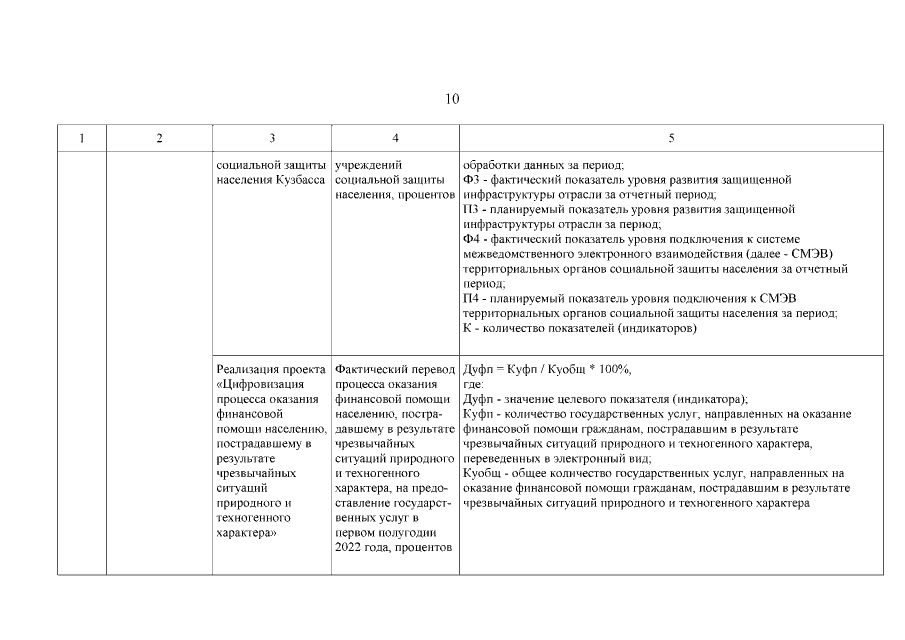 10

| 1 | 2 | 3 | 4 | 5 |
|---|---|---|---|---|
| | | социальной защиты населения Кузбасса | учреждений социальной защиты населения, процентов | обработки данных за период; Ф3 - фактический показатель уровня развития защищенной инфраструктуры отрасли за отчетный период; П3 - планируемый показатель уровня развития защищенной инфраструктуры отрасли за период; Ф4 - фактический показатель уровня подключения к системе межведомственного электронного взаимодействия (далее - СМЭВ) территориальных органов социальной защиты населения за отчетный период; П4 - планируемый показатель уровня подключения к СМЭВ территориальных органов социальной защиты населения за период; К - количество показателей (индикаторов) |
| | | Реализация проекта «Цифровизация процесса оказания финансовой помощи населению, пострадавшему в результате чрезвычайных ситуаций природного и техногенного характера» | Фактический перевод процесса оказания финансовой помощи населению, пострадавшему в результате чрезвычайных ситуаций природного и техногенного характера, на предоставление государственных услуг в первом полугодии 2022 года, процентов | Дуфп = Куфп / Куобщ * 100%, где: Дуфп - значение целевого показателя (индикатора); Куфп - количество государственных услуг, направленных на оказание финансовой помощи гражданам, пострадавшим в результате чрезвычайных ситуаций природного и техногенного характера, переведенных в электронный вид; Куобщ - общее количество государственных услуг, направленных на оказание финансовой помощи гражданам, пострадавшим в результате чрезвычайных ситуаций природного и техногенного характера |